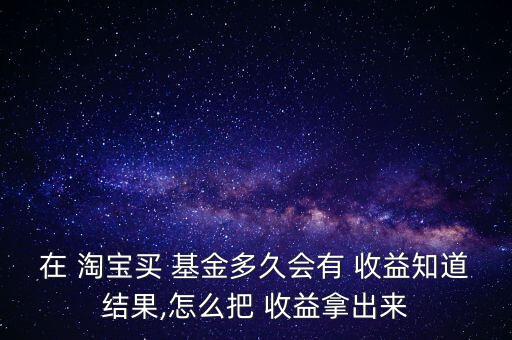 在 淘宝买 基金多久会有 收益知道结果,怎么把 收益拿出来